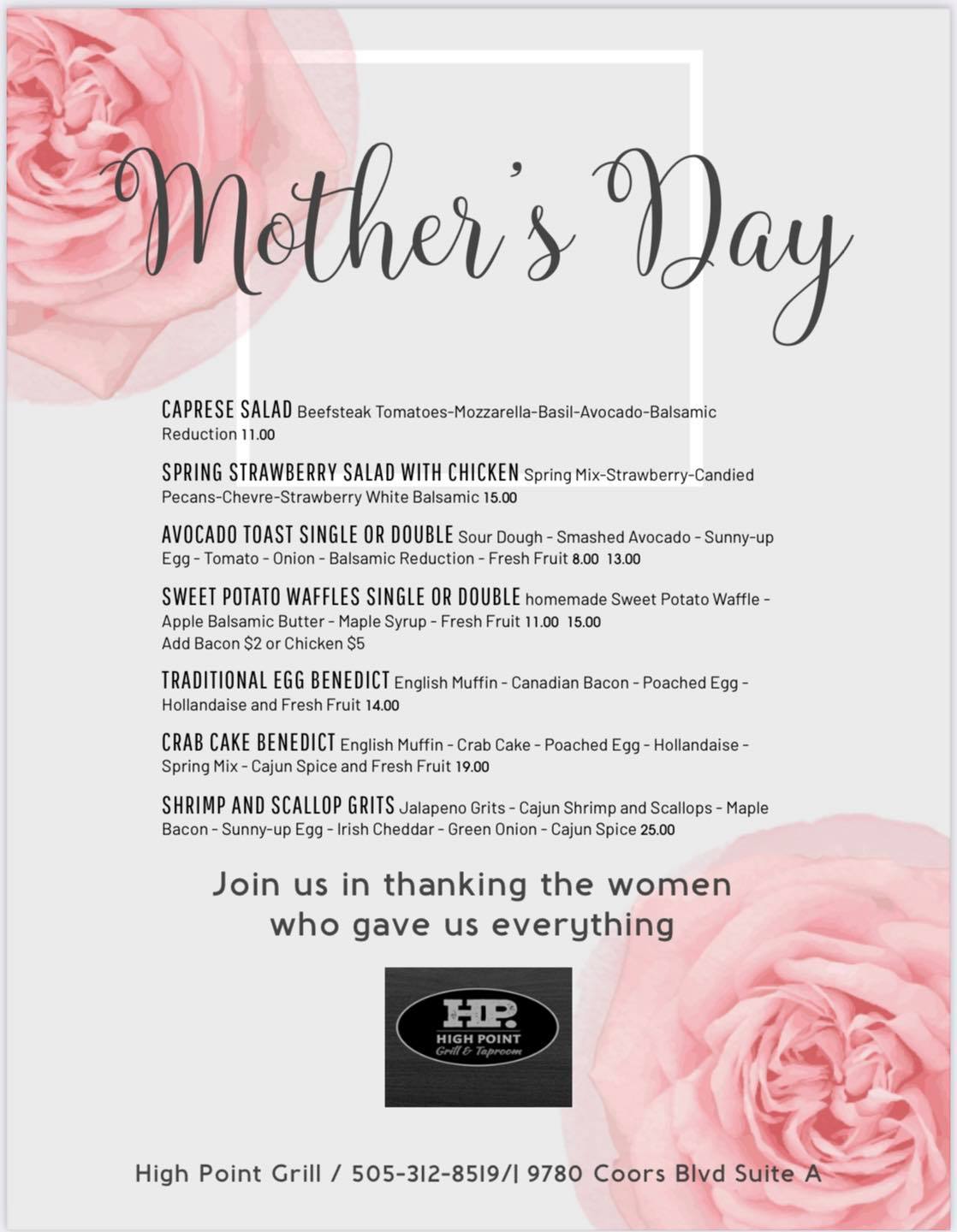 Mother's Day

CAPRESE SALAD Beefsteak Tomatoes-Mozzarella-Basil-Avocado-Balsamic Reduction 11.00

SPRING STRAWBERRY SALAD WITH CHICKEN Spring Mix-Strawberry-Candied Pecans-Chevre-Strawberry White Balsamic 15.00

AVOCADO TOAST SINGLE OR DOUBLE Sour Dough - Smashed Avocado - Sunny-up Egg - Tomato - Onion - Balsamic Reduction - Fresh Fruit 8.00 13.00

SWEET POTATO WAFFLES SINGLE OR DOUBLE homemade Sweet Potato Waffle - Apple Balsamic Butter - Maple Syrup - Fresh Fruit 11.00 15.00
Add Bacon $2 or Chicken $5

TRADITIONAL EGG BENEDICT English Muffin - Canadian Bacon - Poached Egg - Hollandaise and Fresh Fruit 14.00

CRAB CAKE BENEDICT English Muffin - Crab Cake - Poached Egg - Hollandaise - Spring Mix - Cajun Spice and Fresh Fruit 19.00

SHRIMP AND SCALLOP GRITS Jalapeno Grits - Cajun Shrimp and Scallops - Maple Bacon - Sunny-up Egg - Irish Cheddar - Green Onion - Cajun Spice 25.00

Join us in thanking the women who gave us everything

HP.
HIGH POINT
Grill & Taproom

High Point Grill / 505-312-8519/| 9780 Coors Blvd Suite A